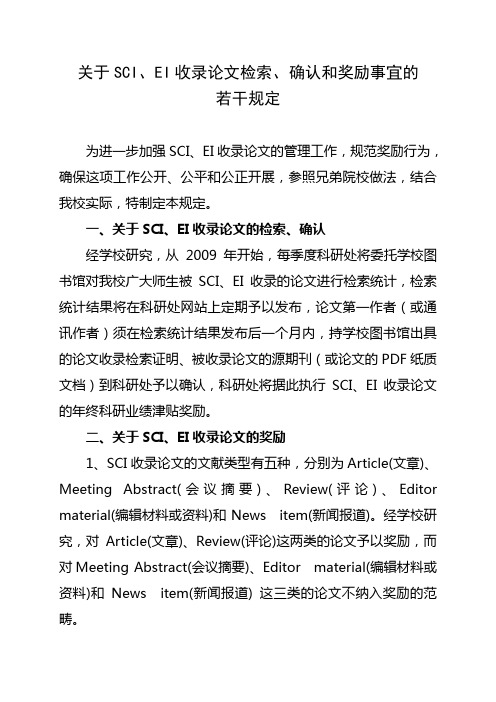 关于 SCI、EI 收录论文检索、确认和奖励事宜的若干规定

为进一步加强 SCI、EI 收录论文的管理工作，规范奖励行为，确保这项工作公开、公平和公正开展，参照兄弟院校做法，结合我校实际，特制定本规定。

一、关于 SCI、EI 收录论文的检索、确认

经学校研究，从 2009 年开始，每季度科研处将委托学校图书馆对我校广大师生被 SCI、EI 收录的论文进行检索统计，检索统计结果将在科研处网站上定期予以发布，论文第一作者（或通讯作者）须在检索统计结果发布后一个月内，持学校图书馆出具的论文收录检索证明、被收录论文的源期刊（或论文的 PDF 纸质文档）到科研处予以确认，科研处将据此执行 SCI、EI 收录论文的年终科研业绩津贴奖励。

二、关于 SCI、EI 收录论文的奖励

1、SCI 收录论文的文献类型有五种，分别为 Article(文章)、Meeting Abstract(会议摘要)、Review(评论)、Editor material(编辑材料或资料)和 News item(新闻报道)。经学校研究，对 Article(文章)、Review(评论)这两类的论文予以奖励，而对 Meeting Abstract(会议摘要)、Editor material(编辑材料或资料)和 News item(新闻报道) 这三类的论文不纳入奖励的范畴。